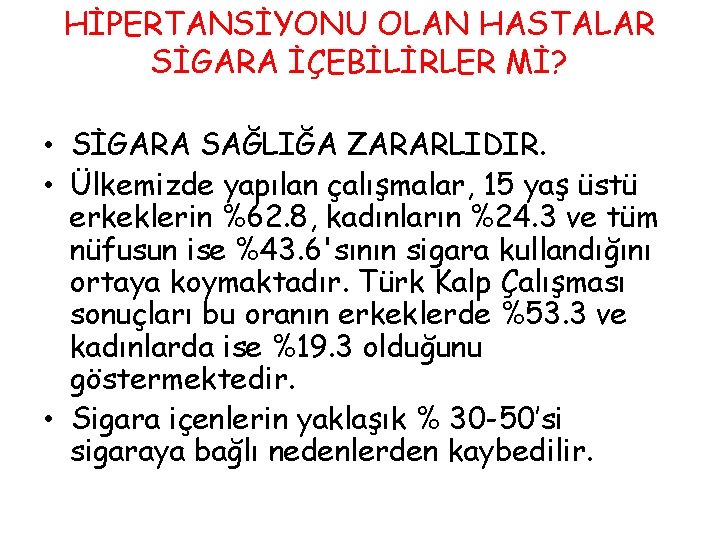 HİPERTANSİYONU OLAN HASTALAR SİGARA İÇEBİLİRLER Mİ?

• SİGARA SAĞLIĞA ZARARLIDIR.
• Ülkemizde yapılan çalışmalar, 15 yaş üstü erkeklerin %62.8, kadınların %24.3 ve tüm nüfusun ise %43.6'sının sigara kullandığını ortaya koymaktadır. Türk Kalp Çalışması sonuçları bu oranın erkeklerde %53.3 ve kadınlarda ise %19.3 olduğunu göstermektedir.
• Sigara içenlerin yaklaşık % 30-50'si sigaraya bağlı nedenlerden kaybedilir.